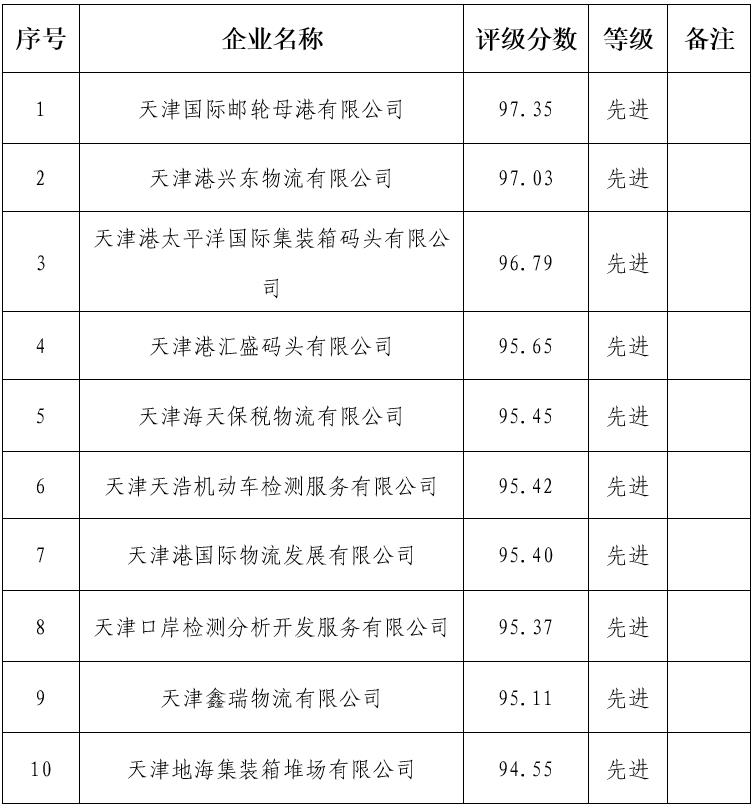 | 序号 | 企业名称 | 评级分数 | 等级 | 备注 |
|---|---|---|---|---|
| 1 | 天津国际邮轮母港有限公司 | 97.35 | 先进 | |
| 2 | 天津港兴东物流有限公司 | 97.03 | 先进 | |
| 3 | 天津港太平洋国际集装箱码头有限公司 | 96.79 | 先进 | |
| 4 | 天津港汇盛码头有限公司 | 95.65 | 先进 | |
| 5 | 天津海天保税物流有限公司 | 95.45 | 先进 | |
| 6 | 天津天浩机动车检测服务有限公司 | 95.42 | 先进 | |
| 7 | 天津港国际物流发展有限公司 | 95.40 | 先进 | |
| 8 | 天津口岸检测分析开发服务有限公司 | 95.37 | 先进 | |
| 9 | 天津鑫瑞物流有限公司 | 95.11 | 先进 | |
| 10 | 天津地海集装箱堆场有限公司 | 94.55 | 先进 | |